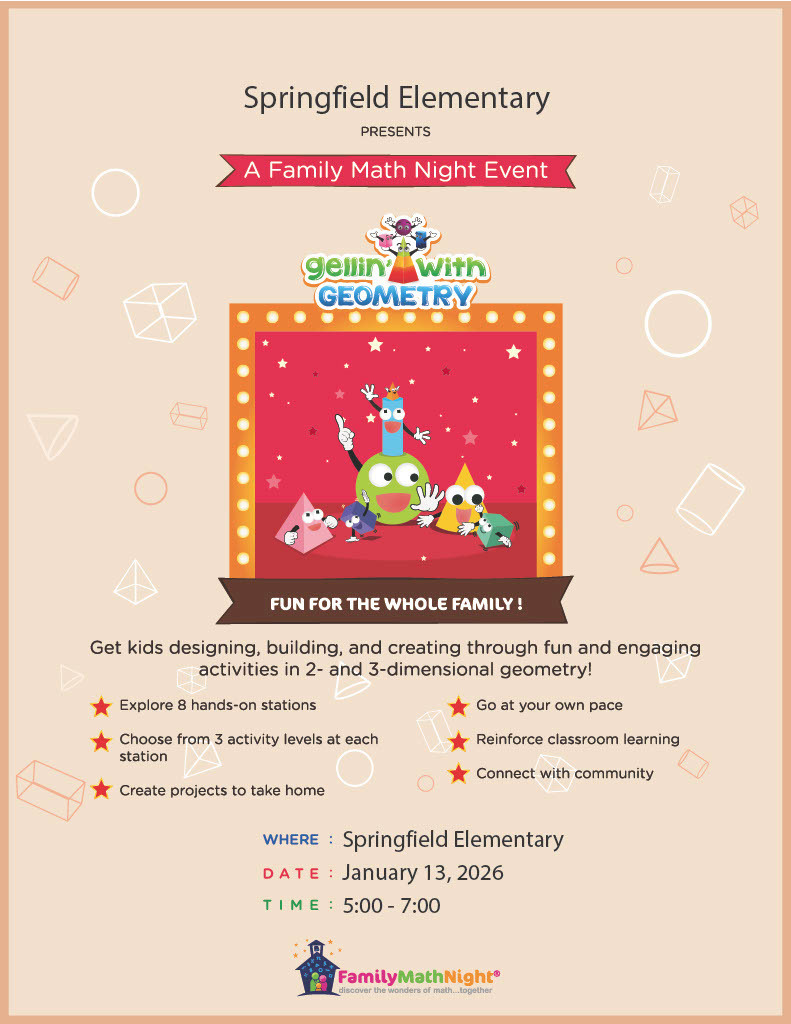 Springfield Elementary

PRESENTS

A Family Math Night Event

gellin' with GEOMETRY

FUN FOR THE WHOLE FAMILY !

Get kids designing, building, and creating through fun and engaging activities in 2- and 3-dimensional geometry!

Explore 8 hands-on stations

Choose from 3 activity levels at each station

Create projects to take home

Go at your own pace

Reinforce classroom learning

Connect with community

WHERE : Springfield Elementary

DATE : January 13, 2026

TIME : 5:00 - 7:00

FamilyMathNight®
discover the wonders of math...together